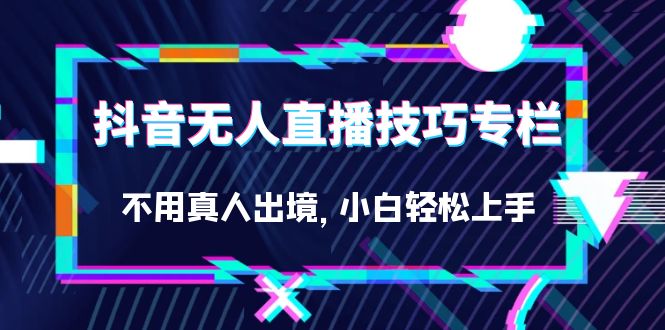 抖音无人直播技巧专栏

不用真人出境, 小白轻松上手